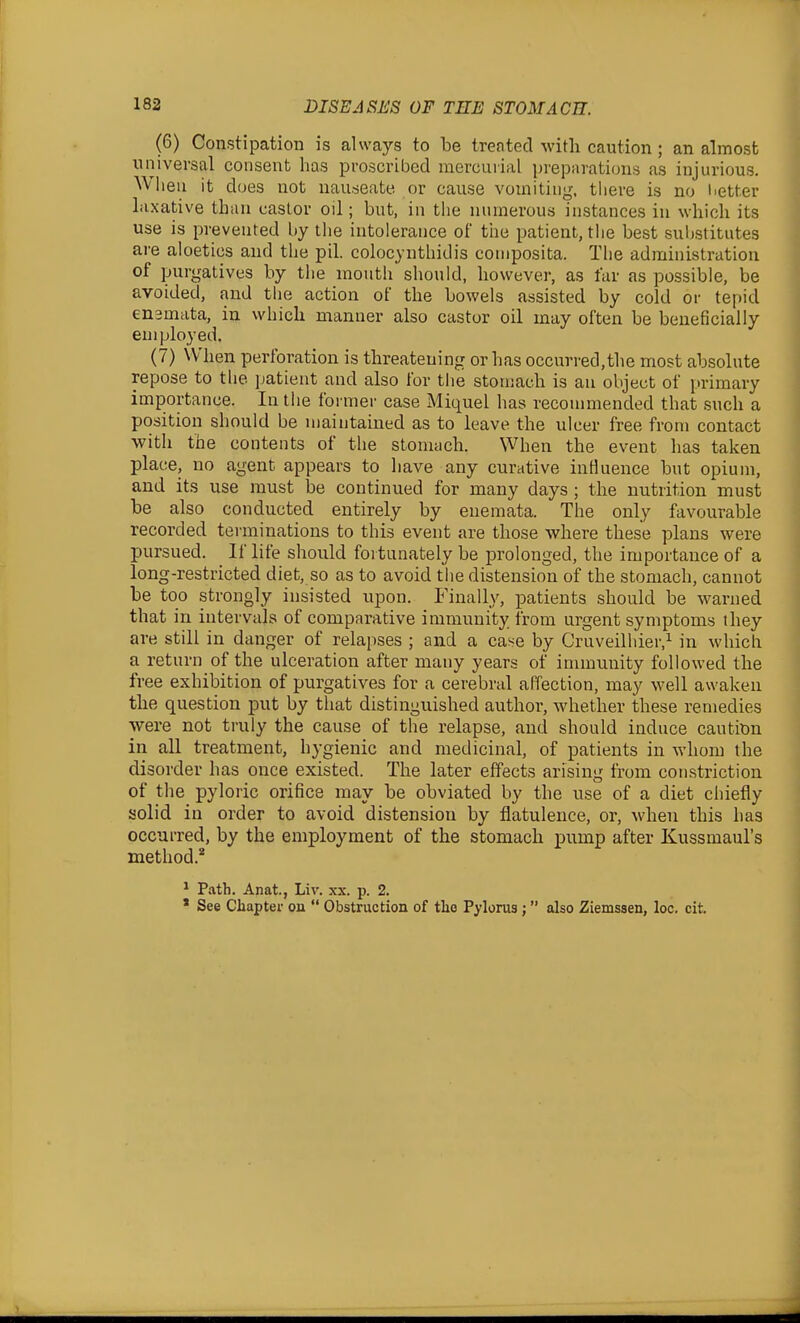 182 DISEASES OF THE STOMACH.

(6) Constipation is always to be treated with caution; an almost universal consent has proscribed mercurial preparations as injurious. When it does not nauseate or cause vomiting, there is no better laxative than castor oil; but, in the numerous instances in which its use is prevented by the intolerance of the patient, the best substitutes are aloetics and the pil. colocynthidis composita. The administration of purgatives by the mouth should, however, as far as possible, be avoided, and the action of the bowels assisted by cold or tepid enemata, in which manner also castor oil may often be beneficially employed.

(7) When perforation is threatening or has occurred, the most absolute repose to the patient and also for the stomach is an object of primary importance. In the former case Miquel has recommended that such a position should be maintained as to leave the ulcer free from contact with the contents of the stomach. When the event has taken place, no agent appears to have any curative influence but opium, and its use must be continued for many days; the nutrition must be also conducted entirely by enemata. The only favourable recorded terminations to this event are those where these plans were pursued. If life should fortunately be prolonged, the importance of a long-restricted diet, so as to avoid the distension of the stomach, cannot be too strongly insisted upon. Finally, patients should be warned that in intervals of comparative immunity from urgent symptoms they are still in danger of relapses; and a case by Cruveilhier,$^1$ in which a return of the ulceration after many years of immunity followed the free exhibition of purgatives for a cerebral affection, may well awaken the question put by that distinguished author, whether these remedies were not truly the cause of the relapse, and should induce caution in all treatment, hygienic and medicinal, of patients in whom the disorder has once existed. The later effects arising from constriction of the pyloric orifice may be obviated by the use of a diet chiefly solid in order to avoid distension by flatulence, or, when this has occurred, by the employment of the stomach pump after Kussmaul's method.$^2$

$^1$ Path. Anat., Liv. xx. p. 2.
$^2$ See Chapter on "Obstruction of the Pylorus;" also Ziemssen, loc. cit.